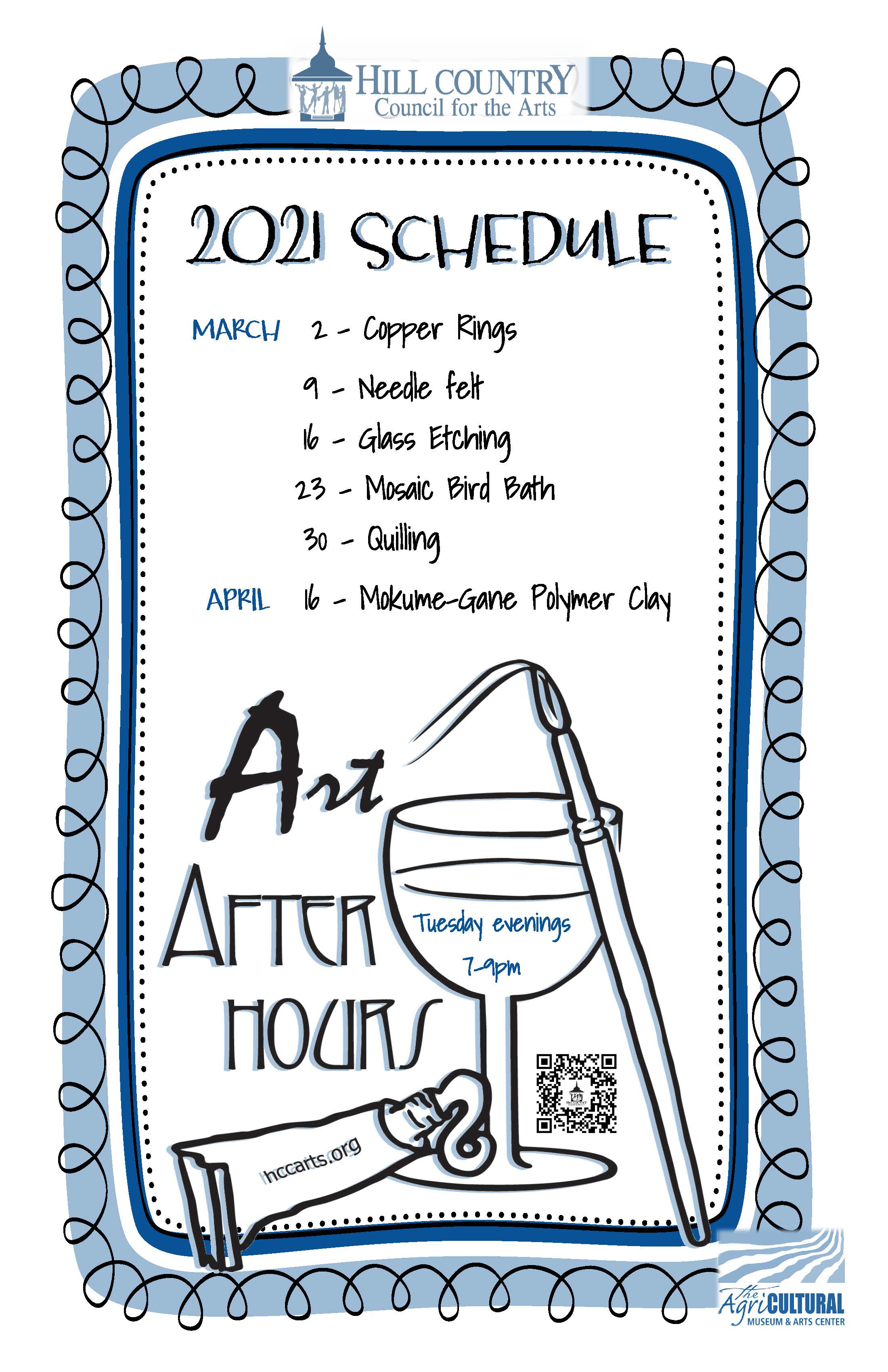 HILL COUNTRY
Council for the Arts

2021 SCHEDULE

MARCH 2 - Copper Rings
9 - Needle felt
16 - Glass Etching
23 - Mosaic Bird Bath
30 - Quilling
APRIL 16 - Mokume-Gane Polymer Clay

Art
AFTER
HOURS

Tuesday evenings
7-9pm

hccarts.org

the AgriCULTURAL
MUSEUM & ARTS CENTER